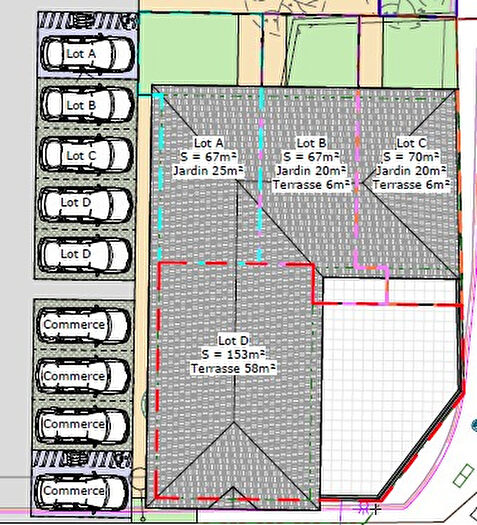 Lot A
Lot B
Lot C
Lot D
Lot D
Commerce
Commerce
Commerce
Commerce

Lot A
S = 67m²
Jardin 25m²

Lot B
S = 67m²
Jardin 20m²
Terrasse 6m²

Lot C
S = 70m²
Jardin 20m²
Terrasse 6m²

Lot D
S = 153m²
Terrasse 58m²